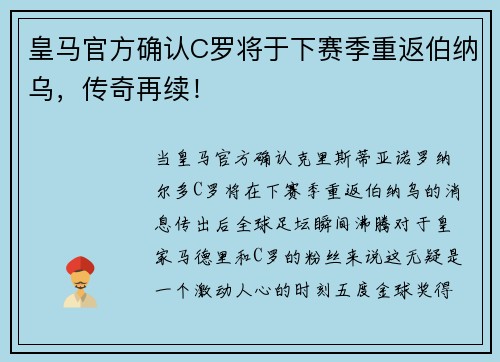 皇马官方确认C罗将于下赛季重返伯纳乌，传奇再续！

当皇马官方确认克里斯蒂亚诺罗纳尔多C罗将在下赛季重返伯纳乌的消息传出后全球足坛瞬间沸腾对于皇家马德里和C罗的粉丝来说这无疑是一个激动人心的时刻五度金球奖得